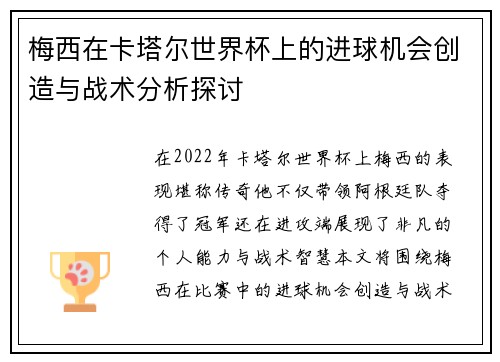 梅西在卡塔尔世界杯上的进球机会创造与战术分析探讨

在2022年卡塔尔世界杯上梅西的表现堪称传奇他不仅带领阿根廷队夺得了冠军还在进攻端展现了非凡的个人能力与战术智慧本文将围绕梅西在比赛中的进球机会创造与战术